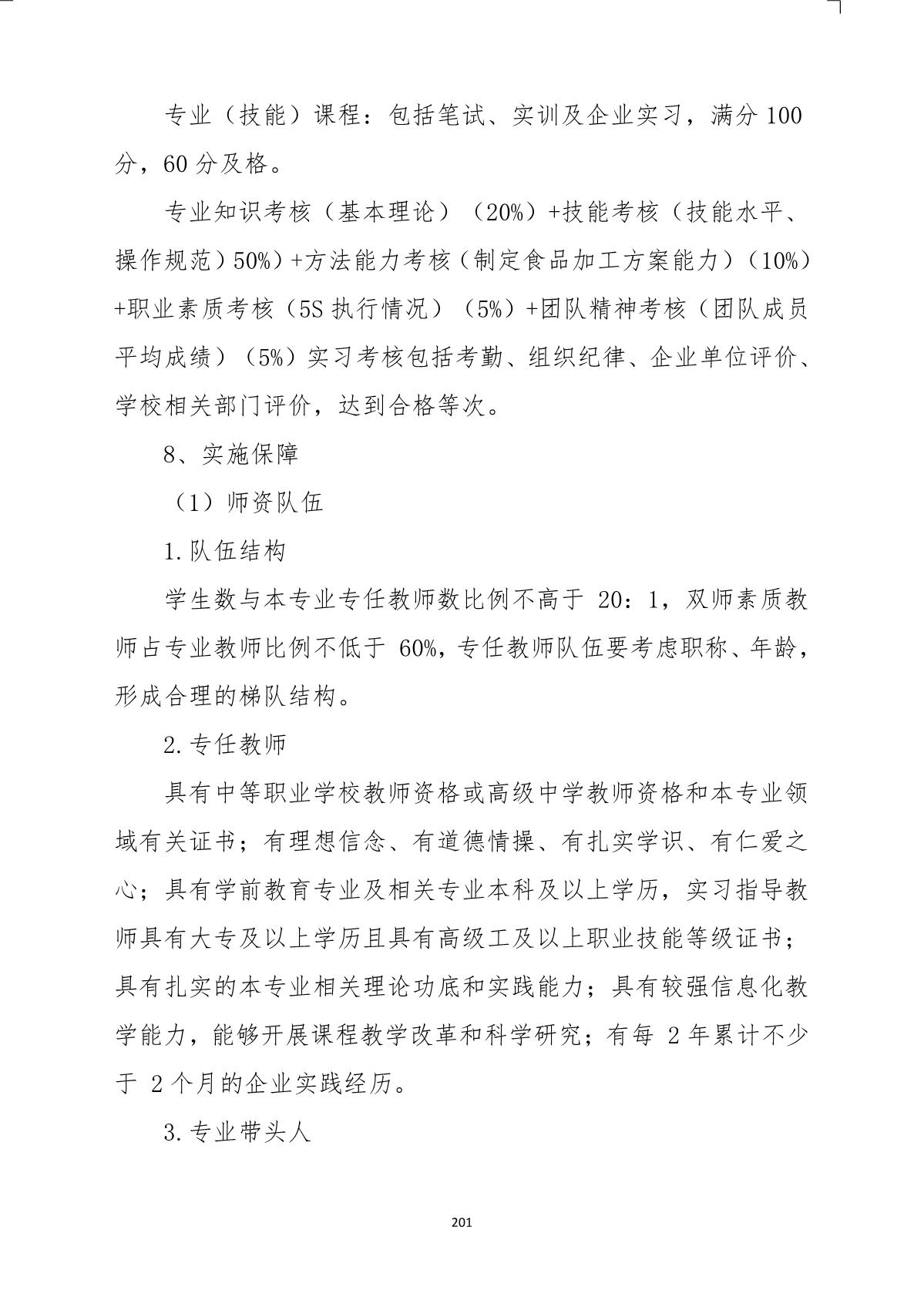 专业（技能）课程：包括笔试、实训及企业实习，满分 100 分，60 分及格。

专业知识考核（基本理论）（20%）+技能考核（技能水平、操作规范）50%）+方法能力考核（制定食品加工方案能力）（10%）+职业素质考核（5S 执行情况）（5%）+团队精神考核（团队成员平均成绩）（5%）实习考核包括考勤、组织纪律、企业单位评价、学校相关部门评价，达到合格等次。

8、实施保障

（1）师资队伍

1.队伍结构

学生数与本专业专任教师数比例不高于 20：1，双师素质教师占专业教师比例不低于 60%，专任教师队伍要考虑职称、年龄，形成合理的梯队结构。

2.专任教师

具有中等职业学校教师资格或高级中学教师资格和本专业领域有关证书；有理想信念、有道德情操、有扎实学识、有仁爱之心；具有学前教育专业及相关专业本科及以上学历，实习指导教师具有大专及以上学历且具有高级工及以上职业技能等级证书；具有扎实的本专业相关理论功底和实践能力；具有较强信息化教学能力，能够开展课程教学改革和科学研究；有每 2 年累计不少于 2 个月的企业实践经历。

3.专业带头人

201